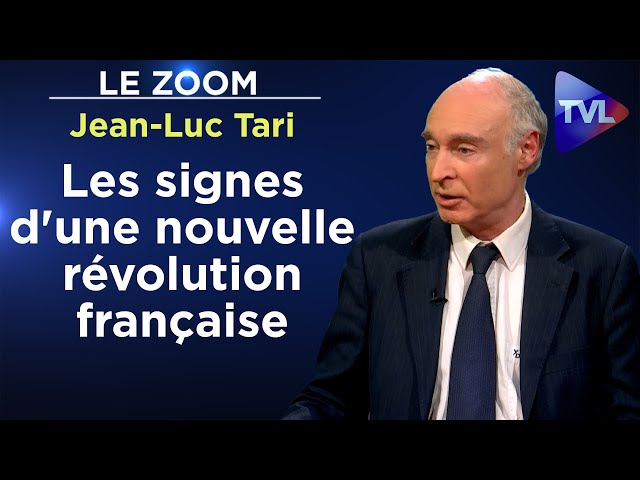 LE ZOOM
Jean-Luc Tari
Les signes d'une nouvelle révolution française
TVL